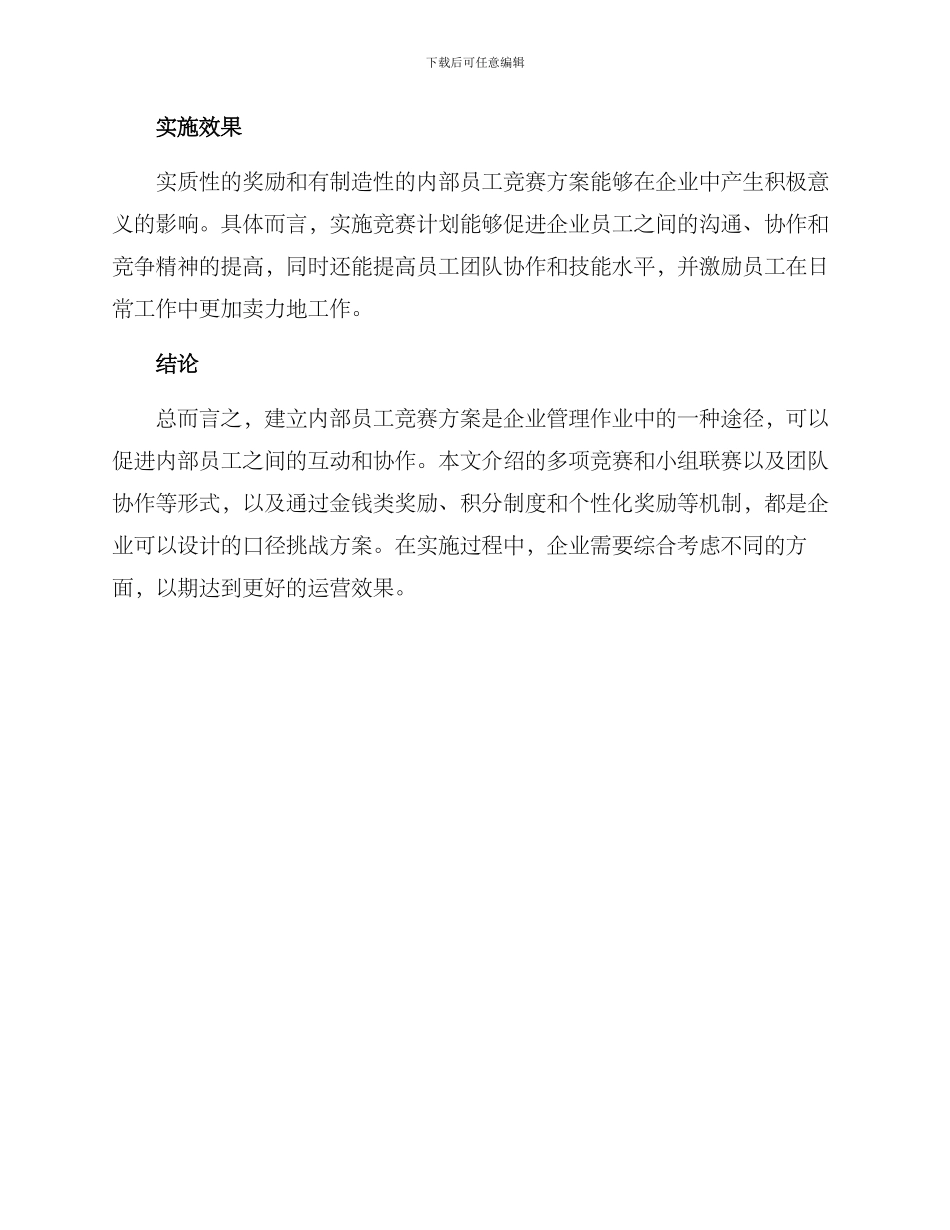 下载后可任意编辑

实施效果

实质性的奖励和有制造性的内部员工竞赛方案能够在企业中产生积极意义的影响。具体而言，实施竞赛计划能够促进企业员工之间的沟通、协作和竞争精神的提高，同时还能提高员工团队协作和技能水平，并激励员工在日常工作中更加卖力地工作。

结论

总而言之，建立内部员工竞赛方案是企业管理作业中的一种途径，可以促进内部员工之间的互动和协作。本文介绍的多项竞赛和小组联赛以及团队协作等形式，以及通过金钱类奖励、积分制度和个性化奖励等机制，都是企业可以设计的口径挑战方案。在实施过程中，企业需要综合考虑不同的方面，以期达到更好的运营效果。